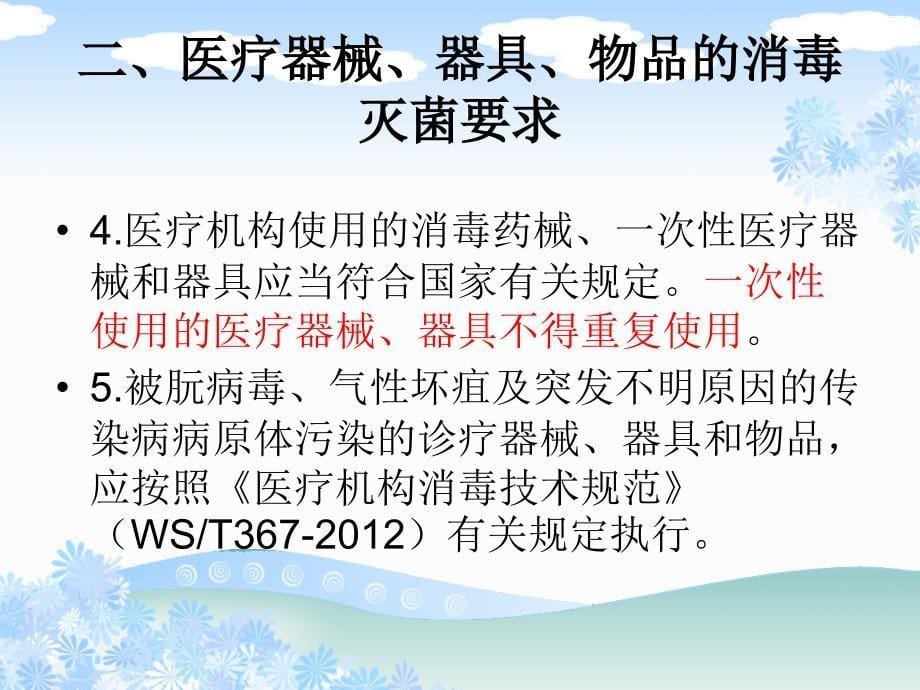 二、医疗器械、器具、物品的消毒灭菌要求

• 4.医疗机构使用的消毒药械、一次性医疗器械和器具应当符合国家有关规定。一次性使用的医疗器械、器具不得重复使用。

• 5.被朊病毒、气性坏疽及突发不明原因的传染病病原体污染的诊疗器械、器具和物品，应按照《医疗机构消毒技术规范》（WS/T367-2012）有关规定执行。